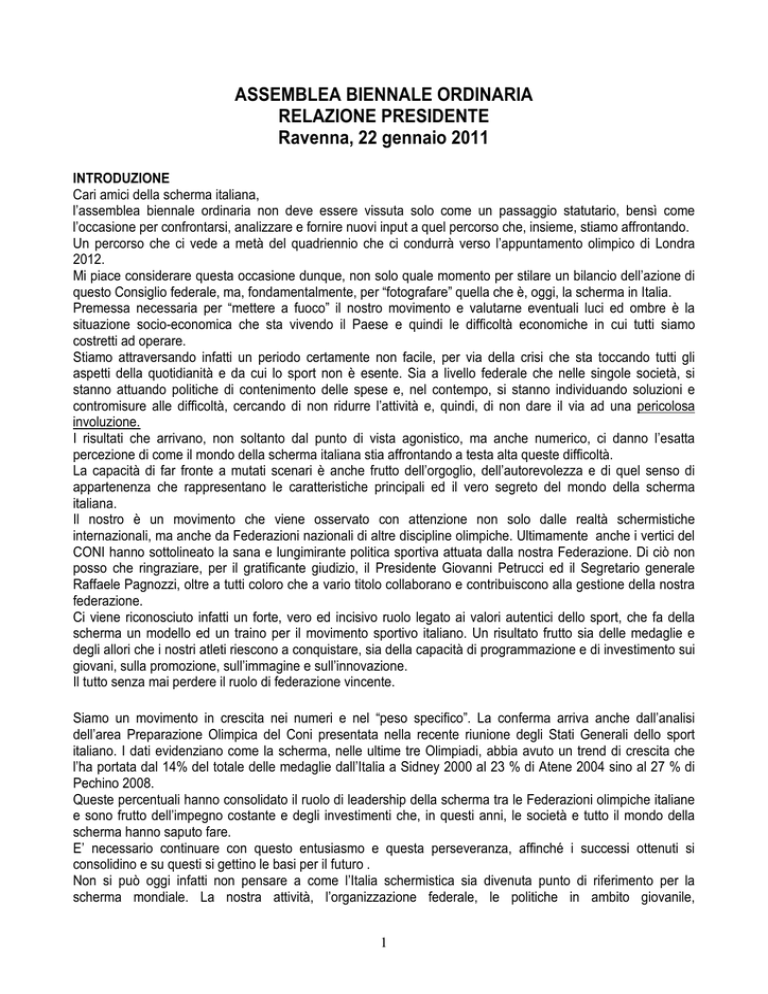 ASSEMBLEA BIENNALE ORDINARIA
RELAZIONE PRESIDENTE
Ravenna, 22 gennaio 2011

INTRODUZIONE
Cari amici della scherma italiana,
l'assemblea biennale ordinaria non deve essere vissuta solo come un passaggio statutario, bensì come l'occasione per confrontarsi, analizzare e fornire nuovi input a quel percorso che, insieme, stiamo affrontando. Un percorso che ci vede a metà del quadriennio che ci condurrà verso l'appuntamento olimpico di Londra 2012.
Mi piace considerare questa occasione dunque, non solo quale momento per stilare un bilancio dell'azione di questo Consiglio federale, ma, fondamentalmente, per "fotografare" quella che è, oggi, la scherma in Italia.
Premessa necessaria per "mettere a fuoco" il nostro movimento e valutarne eventuali luci ed ombre è la situazione socio-economica che sta vivendo il Paese e quindi le difficoltà economiche in cui tutti siamo costretti ad operare.
Stiamo attraversando infatti un periodo certamente non facile, per via della crisi che sta toccando tutti gli aspetti della quotidianità e da cui lo sport non è esente. Sia a livello federale che nelle singole società, si stanno attuando politiche di contenimento delle spese e, nel contempo, si stanno individuando soluzioni e contromisure alle difficoltà, cercando di non ridurre l'attività e, quindi, di non dare il via ad una pericolosa involuzione.
I risultati che arrivano, non soltanto dal punto di vista agonistico, ma anche numerico, ci danno l'esatta percezione di come il mondo della scherma italiana stia affrontando a testa alta queste difficoltà.
La capacità di far fronte a mutati scenari è anche frutto dell'orgoglio, dell'autorevolezza e di quel senso di appartenenza che rappresentano le caratteristiche principali ed il vero segreto del mondo della scherma italiana.
Il nostro è un movimento che viene osservato con attenzione non solo dalle realtà schermistiche internazionali, ma anche da Federazioni nazionali di altre discipline olimpiche. Ultimamente anche i vertici del CONI hanno sottolineato la sana e lungimirante politica sportiva attuata dalla nostra Federazione. Di ciò non posso che ringraziare, per il gratificante giudizio, il Presidente Giovanni Petrucci ed il Segretario generale Raffaele Pagnozzi, oltre a tutti coloro che a vario titolo collaborano e contribuiscono alla gestione della nostra federazione.
Ci viene riconosciuto infatti un forte, vero ed incisivo ruolo legato ai valori autentici dello sport, che fa della scherma un modello ed un traino per il movimento sportivo italiano. Un risultato frutto sia delle medaglie e degli allori che i nostri atleti riescono a conquistare, sia della capacità di programmazione e di investimento sui giovani, sulla promozione, sull'immagine e sull'innovazione.
Il tutto senza mai perdere il ruolo di federazione vincente.

Siamo un movimento in crescita nei numeri e nel "peso specifico". La conferma arriva anche dall'analisi dell'area Preparazione Olimpica del Coni presentata nella recente riunione degli Stati Generali dello sport italiano. I dati evidenziano come la scherma, nelle ultime tre Olimpiadi, abbia avuto un trend di crescita che l'ha portata dal 14% del totale delle medaglie dall'Italia a Sidney 2000 al 23 % di Atene 2004 sino al 27 % di Pechino 2008.
Queste percentuali hanno consolidato il ruolo di leadership della scherma tra le Federazioni olimpiche italiane e sono frutto dell'impegno costante e degli investimenti che, in questi anni, le società e tutto il mondo della scherma hanno saputo fare.
E' necessario continuare con questo entusiasmo e questa perseveranza, affinché i successi ottenuti si consolidino e su questi si gettino le basi per il futuro .
Non si può oggi infatti non pensare a come l'Italia schermistica sia divenuta punto di riferimento per la scherma mondiale. La nostra attività, l'organizzazione federale, le politiche in ambito giovanile,

1